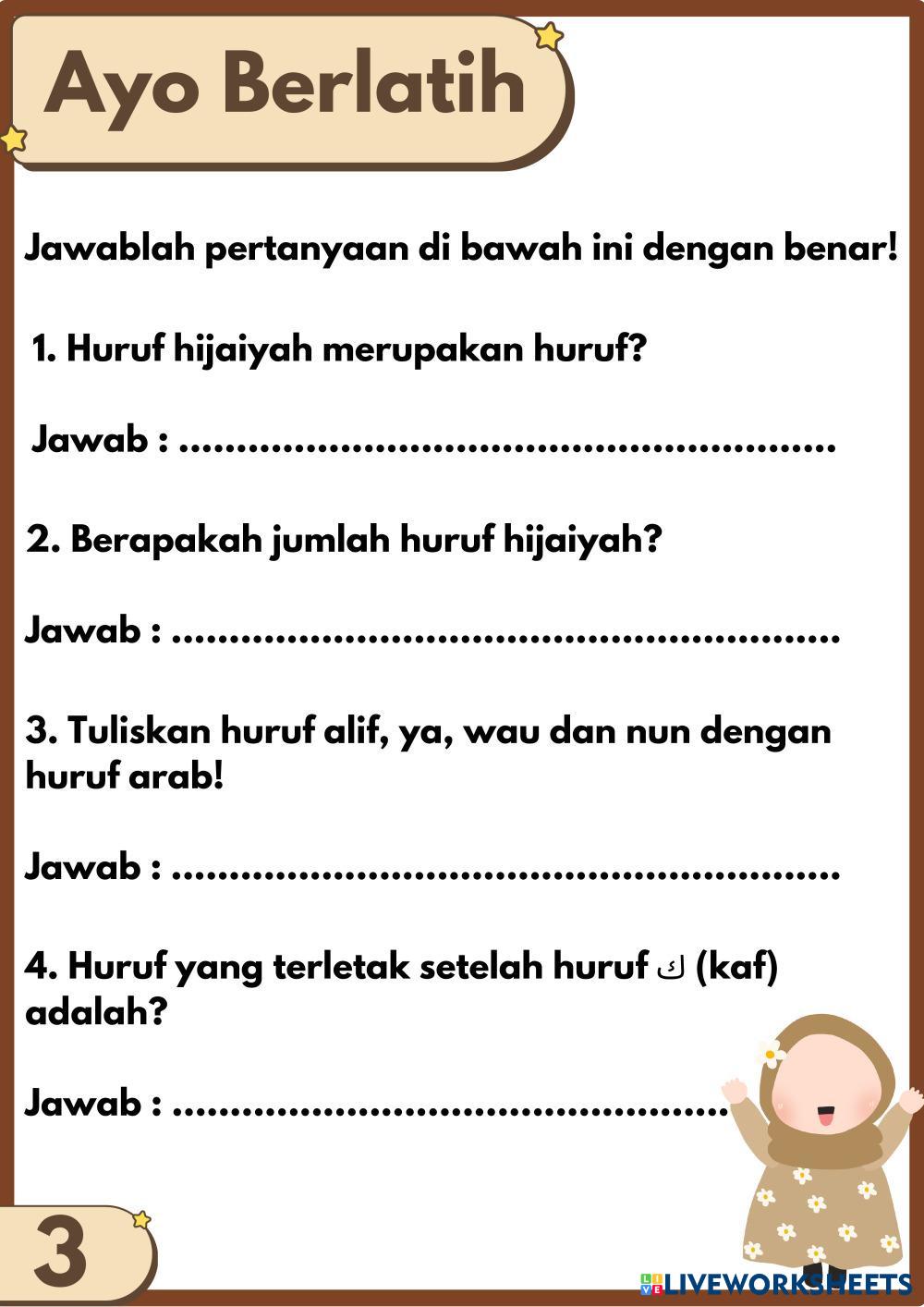 Ayo Berlatih

Jawablah pertanyaan di bawah ini dengan benar!

1. Huruf hijaiyah merupakan huruf?

Jawab : ......................................................

2. Berapakah jumlah huruf hijaiyah?

Jawab : ......................................................

3. Tuliskan huruf alif, ya, wau dan nun dengan huruf arab!

Jawab : ......................................................

4. Huruf yang terletak setelah huruf ك (kaf) adalah?

Jawab : ..............................................

3

LIVEWORKSHEETS